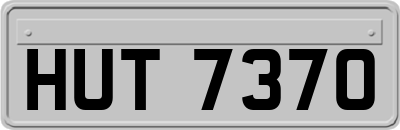 HUT 7370